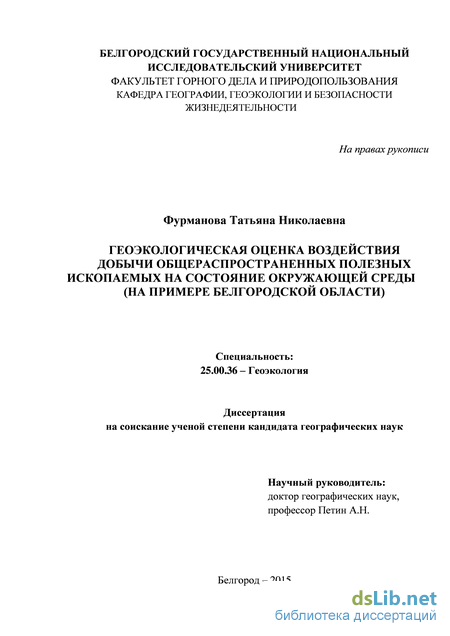 БЕЛГОРОДСКИЙ ГОСУДАРСТВЕННЫЙ НАЦИОНАЛЬНЫЙ ИССЛЕДОВАТЕЛЬСКИЙ УНИВЕРСИТЕТ
ФАКУЛЬТЕТ ГОРНОГО ДЕЛА И ПРИРОДОПОЛЬЗОВАНИЯ
КАФЕДРА ГЕОГРАФИИ, ГЕОЭКОЛОГИИ И БЕЗОПАСНОСТИ ЖИЗНЕДЕЯТЕЛЬНОСТИ

На правах рукописи

Фурманова Татьяна Николаевна

ГЕОЭКОЛОГИЧЕСКАЯ ОЦЕНКА ВОЗДЕЙСТВИЯ ДОБЫЧИ ОБЩЕРАСПРОСТРАНЕННЫХ ПОЛЕЗНЫХ ИСКОПАЕМЫХ НА СОСТОЯНИЕ ОКРУЖАЮЩЕЙ СРЕДЫ (НА ПРИМЕРЕ БЕЛГОРОДСКОЙ ОБЛАСТИ)

Специальность:
25.00.36 – Геоэкология

Диссертация
на соискание ученой степени кандидата географических наук

Научный руководитель:
доктор географических наук,
профессор Петин А.Н.

Белгород – 2015

dsLib.net
библиотека диссертаций